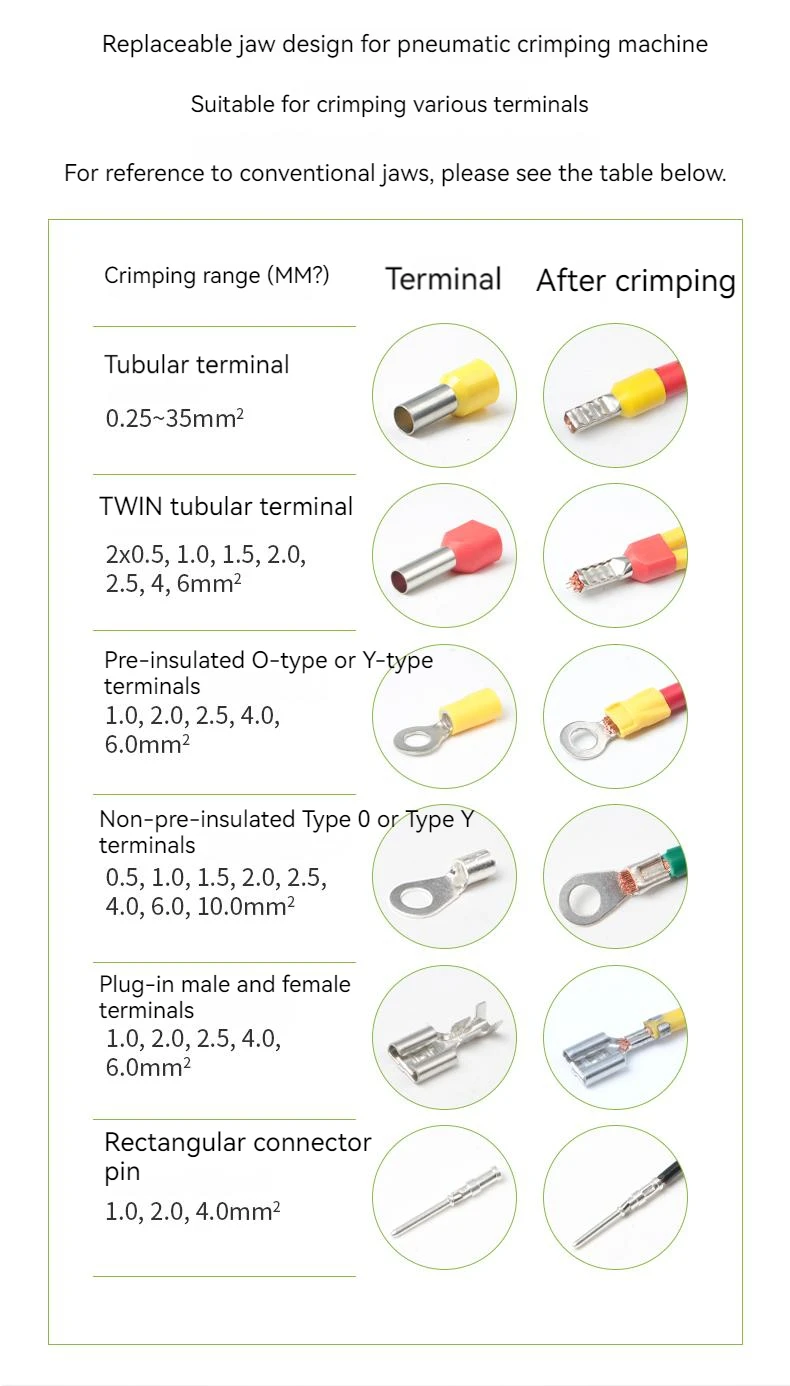 Replaceable jaw design for pneumatic crimping machine

Suitable for crimping various terminals

For reference to conventional jaws, please see the table below.

Crimping range (MM?)

Terminal

After crimping

Tubular terminal

0.25~35mm$^2$

TWIN tubular terminal

2x0.5, 1.0, 1.5, 2.0, 2.5, 4, 6mm$^2$

Pre-insulated O-type or Y-type terminals

1.0, 2.0, 2.5, 4.0, 6.0mm$^2$

Non-pre-insulated Type 0 or Type Y terminals

0.5, 1.0, 1.5, 2.0, 2.5, 4.0, 6.0, 10.0mm$^2$

Plug-in male and female terminals

1.0, 2.0, 2.5, 4.0, 6.0mm$^2$

Rectangular connector pin

1.0, 2.0, 4.0mm$^2$